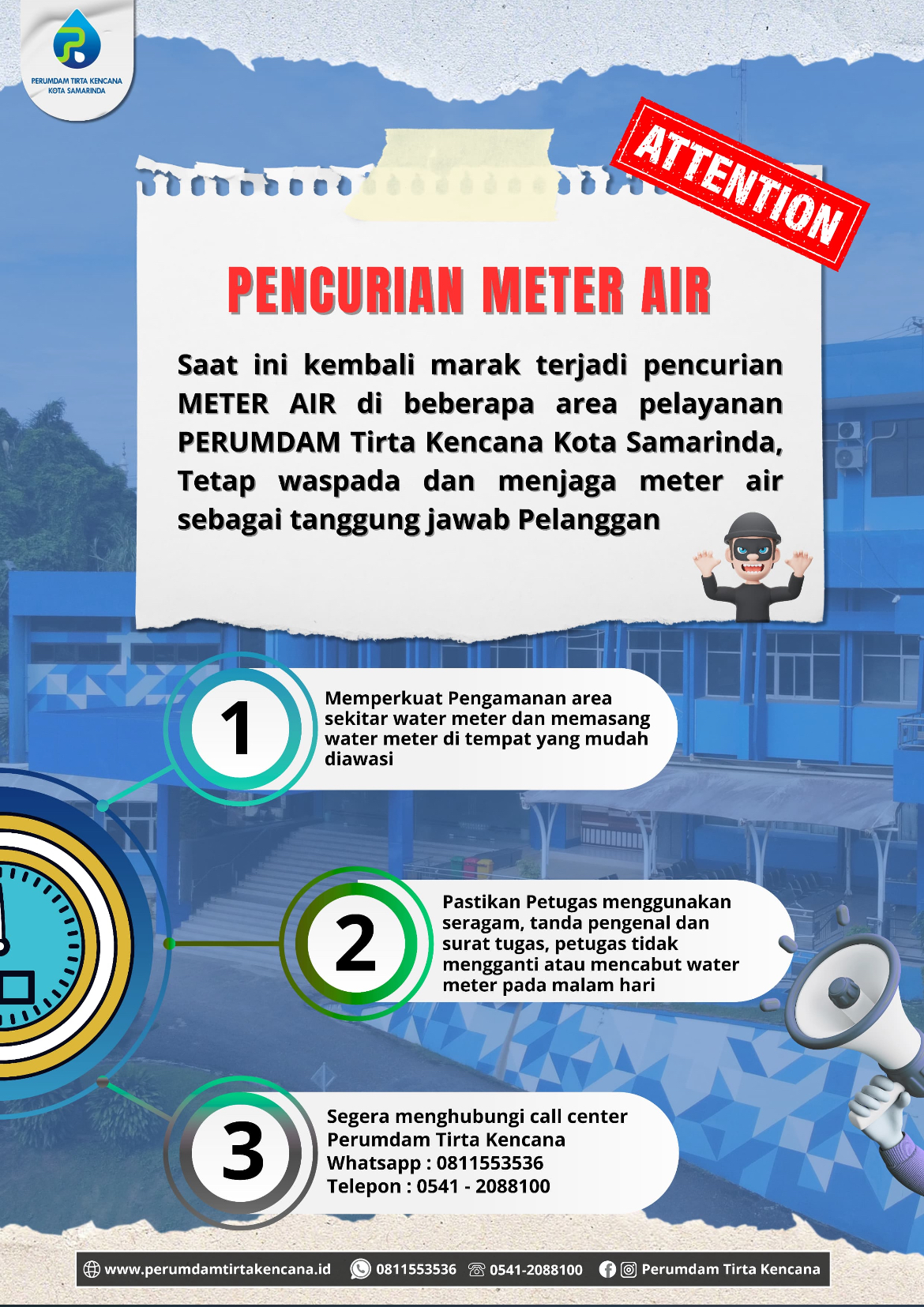 PERUMDAM TIRTA KENCANA KOTA SAMARINDA

ATTENTION

PENCURIAN METER AIR

Saat ini kembali marak terjadi pencurian METER AIR di beberapa area pelayanan PERUMDAM Tirta Kencana Kota Samarinda, Tetap waspada dan menjaga meter air sebagai tanggung jawab Pelanggan

1

Memperkuat Pengamanan area sekitar water meter dan memasang water meter di tempat yang mudah diawasi

2

Pastikan Petugas menggunakan seragam, tanda pengenal dan surat tugas, petugas tidak mengganti atau mencabut water meter pada malam hari

3

Segera menghubungi call center Perumdam Tirta Kencana
Whatsapp : 0811553536
Telepon : 0541 - 2088100

www.perumdamtirtakencana.id 0811553536 0541-2088100 Perumdam Tirta Kencana